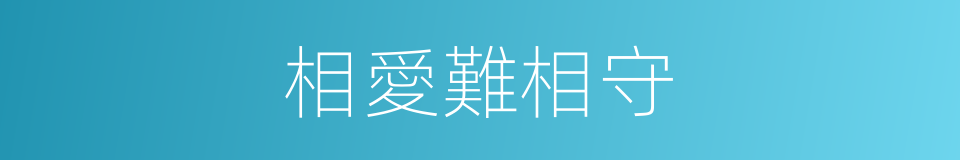 相愛難相守